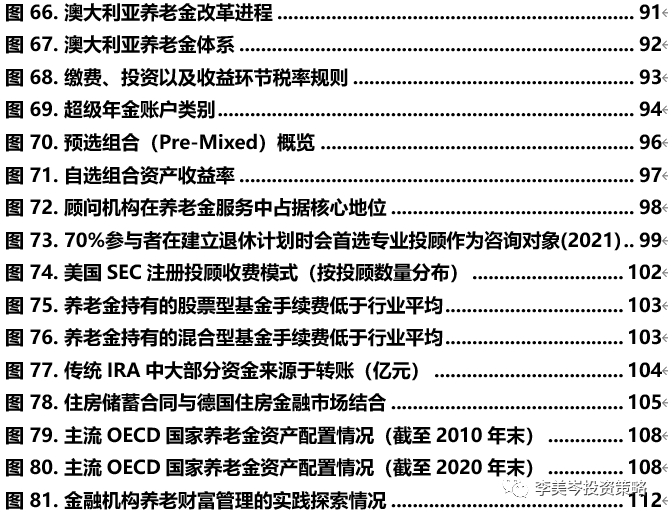 图66.澳大利亚养老金改革进程 91

图67.澳大利亚养老金体系 92

图68.缴费、投资以及收益环节税率规则 93

图69.超级年金账户类别 94

图70.预选组合（Pre-Mixed）概览 96

图71.自选组合资产收益率 97

图72.顾问机构在养老金服务中占据核心地位 98

图73.70%参与者在建立退休计划时会首选专业投顾作为咨询对象(2021) 99

图74.美国SEC注册投顾收费模式（按投顾数量分布） 102

图75.养老金持有的股票型基金手续费低于行业平均 103

图76.养老金持有的混合型基金手续费低于行业平均 103

图77.传统IRA中大部分资金来源于转账（亿元） 104

图78.住房储蓄合同与德国住房金融市场结合 105

图79.主流OECD国家养老金资产配置情况（截至2010年末） 108

图80.主流OECD国家养老金资产配置情况（截至2020年末） 108

图81.金融机构养老财富管理的实践探索情况 112

李美岑投资策略